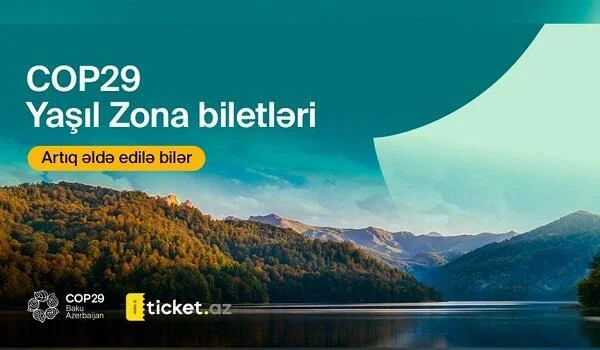 COP29
Yaşıl Zona biletləri

Artıq əldə edilə bilər

COP29
Baku
Azerbaijan

iticket.az